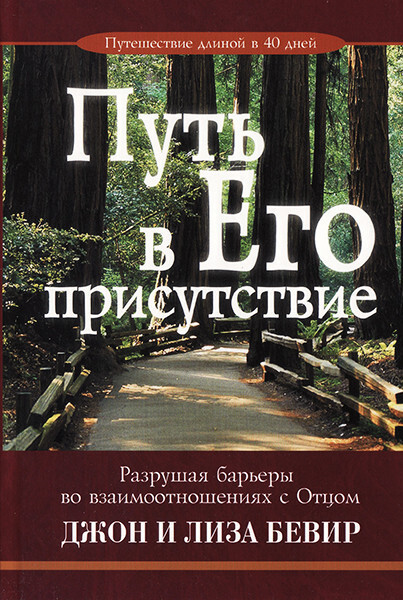 Путешествие длиной в 40 дней

Путь в Его присутствие

Разрушая барьеры во взаимоотношениях с Отцом

ДЖОН И ЛИЗА БЕВИР